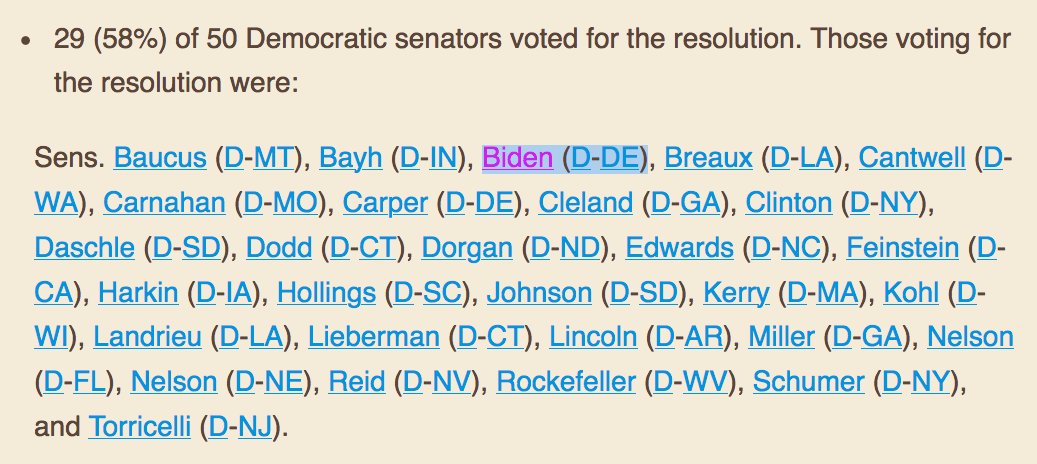 • 29 (58%) of 50 Democratic senators voted for the resolution. Those voting for the resolution were:

Sens. Baucus (D-MT), Bayh (D-IN), Biden (D-DE), Breaux (D-LA), Cantwell (D-WA), Carnahan (D-MO), Carper (D-DE), Cleland (D-GA), Clinton (D-NY), Daschle (D-SD), Dodd (D-CT), Dorgan (D-ND), Edwards (D-NC), Feinstein (D-CA), Harkin (D-IA), Hollings (D-SC), Johnson (D-SD), Kerry (D-MA), Kohl (D-WI), Landrieu (D-LA), Lieberman (D-CT), Lincoln (D-AR), Miller (D-GA), Nelson (D-FL), Nelson (D-NE), Reid (D-NV), Rockefeller (D-WV), Schumer (D-NY), and Torricelli (D-NJ).